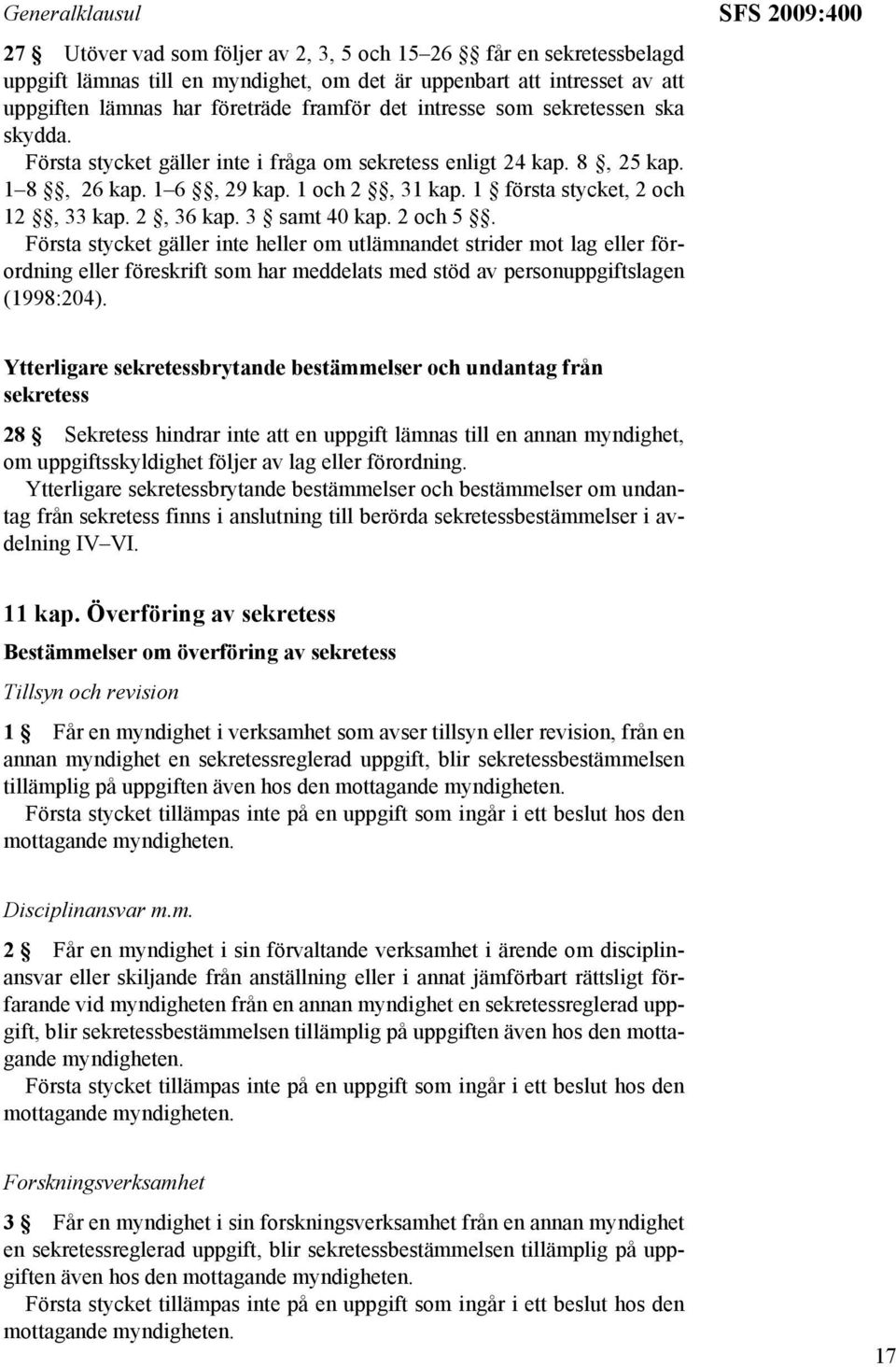 Generalklausul

SFS 2009:400

27 § Utöver vad som följer av 2, 3, 5 och 15–26 §§ får en sekretessbelagd uppgift lämnas till en myndighet, om det är uppenbart att intresset av att uppgiften lämnas har företräde framför det intresse som sekretessen ska skydda.
Första stycket gäller inte i fråga om sekretess enligt 24 kap. 8 §, 25 kap. 1–8 §§, 26 kap. 1–6 §§, 29 kap. 1 och 2 §§, 31 kap. 1 § första stycket, 2 och 12 §§, 33 kap. 2 §, 36 kap. 3 § samt 40 kap. 2 och 5 §§.
Första stycket gäller inte heller om utlämnandet strider mot lag eller förordning eller föreskrift som har meddelats med stöd av personuppgiftslagen (1998:204).

Ytterligare sekretessbrytande bestämmelser och undantag från sekretess

28 § Sekretess hindrar inte att en uppgift lämnas till en annan myndighet, om uppgiftsskyldighet följer av lag eller förordning.
Ytterligare sekretessbrytande bestämmelser och bestämmelser om undantag från sekretess finns i anslutning till berörda sekretessbestämmelser i avdelning IV–VI.

11 kap. Överföring av sekretess

Bestämmelser om överföring av sekretess

Tillsyn och revision

1 § Får en myndighet i verksamhet som avser tillsyn eller revision, från en annan myndighet en sekretessreglerad uppgift, blir sekretessbestämmelsen tillämplig på uppgiften även hos den mottagande myndigheten.
Första stycket tillämpas inte på en uppgift som ingår i ett beslut hos den mottagande myndigheten.

Disciplinansvar m.m.

2 § Får en myndighet i sin förvaltande verksamhet i ärende om disciplinansvar eller skiljande från anställning eller i annat jämförbart rättsligt förfarande vid myndigheten från en annan myndighet en sekretessreglerad uppgift, blir sekretessbestämmelsen tillämplig på uppgiften även hos den mottagande myndigheten.
Första stycket tillämpas inte på en uppgift som ingår i ett beslut hos den mottagande myndigheten.

Forskningsverksamhet

3 § Får en myndighet i sin forskningsverksamhet från en annan myndighet en sekretessreglerad uppgift, blir sekretessbestämmelsen tillämplig på uppgiften även hos den mottagande myndigheten.
Första stycket tillämpas inte på en uppgift som ingår i ett beslut hos den mottagande myndigheten.

17